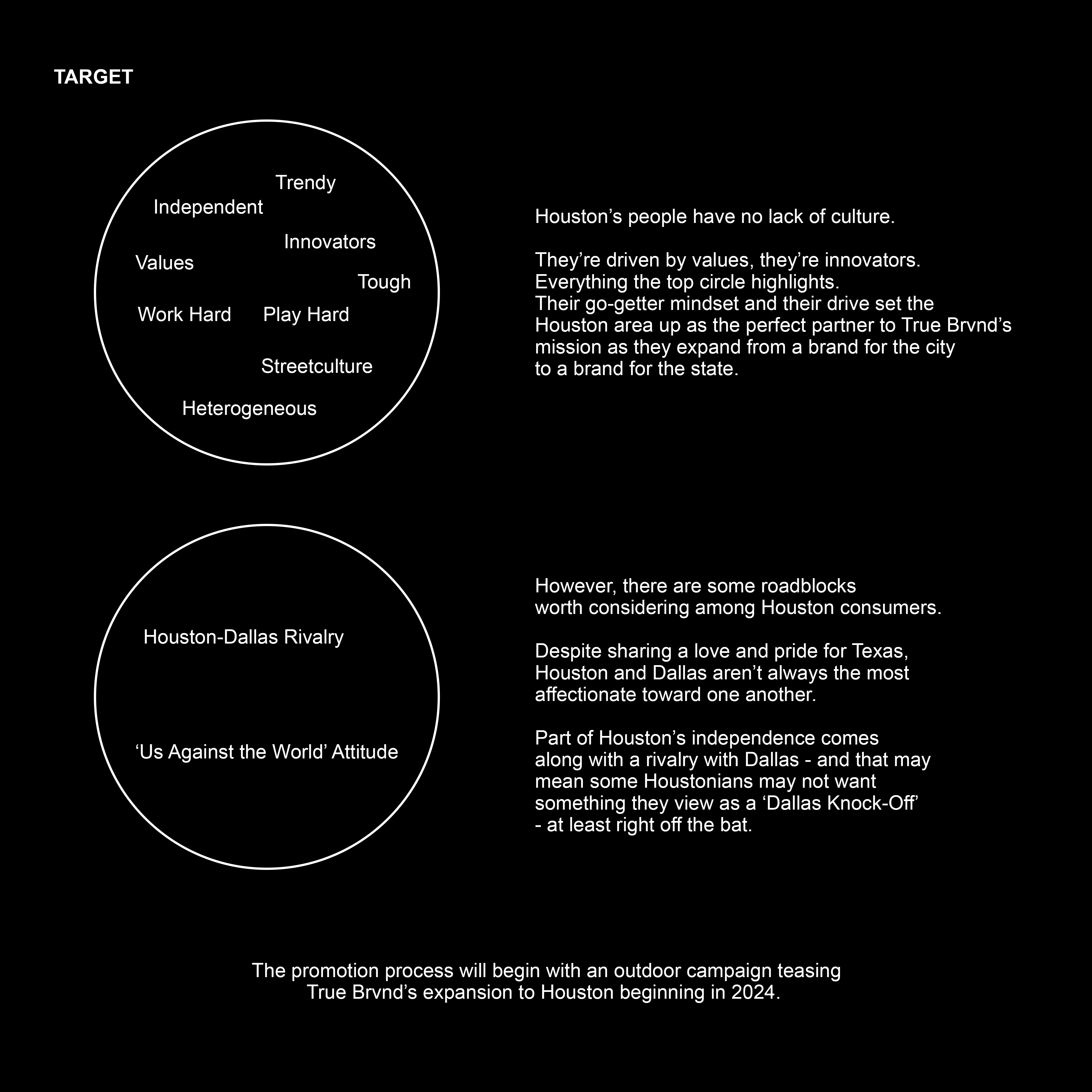 TARGET

Trendy
Independent
Innovators
Values
Tough
Work Hard
Play Hard
Streetculture
Heterogeneous

Houston’s people have no lack of culture.

They’re driven by values, they’re innovators. Everything the top circle highlights. Their go-getter mindset and their drive set the Houston area up as the perfect partner to True Brvnd’s mission as they expand from a brand for the city to a brand for the state.

Houston-Dallas Rivalry

‘Us Against the World’ Attitude

However, there are some roadblocks worth considering among Houston consumers.

Despite sharing a love and pride for Texas, Houston and Dallas aren’t always the most affectionate toward one another.

Part of Houston’s independence comes along with a rivalry with Dallas - and that may mean some Houstonians may not want something they view as a ‘Dallas Knock-Off’ - at least right off the bat.

The promotion process will begin with an outdoor campaign teasing True Brvnd’s expansion to Houston beginning in 2024.